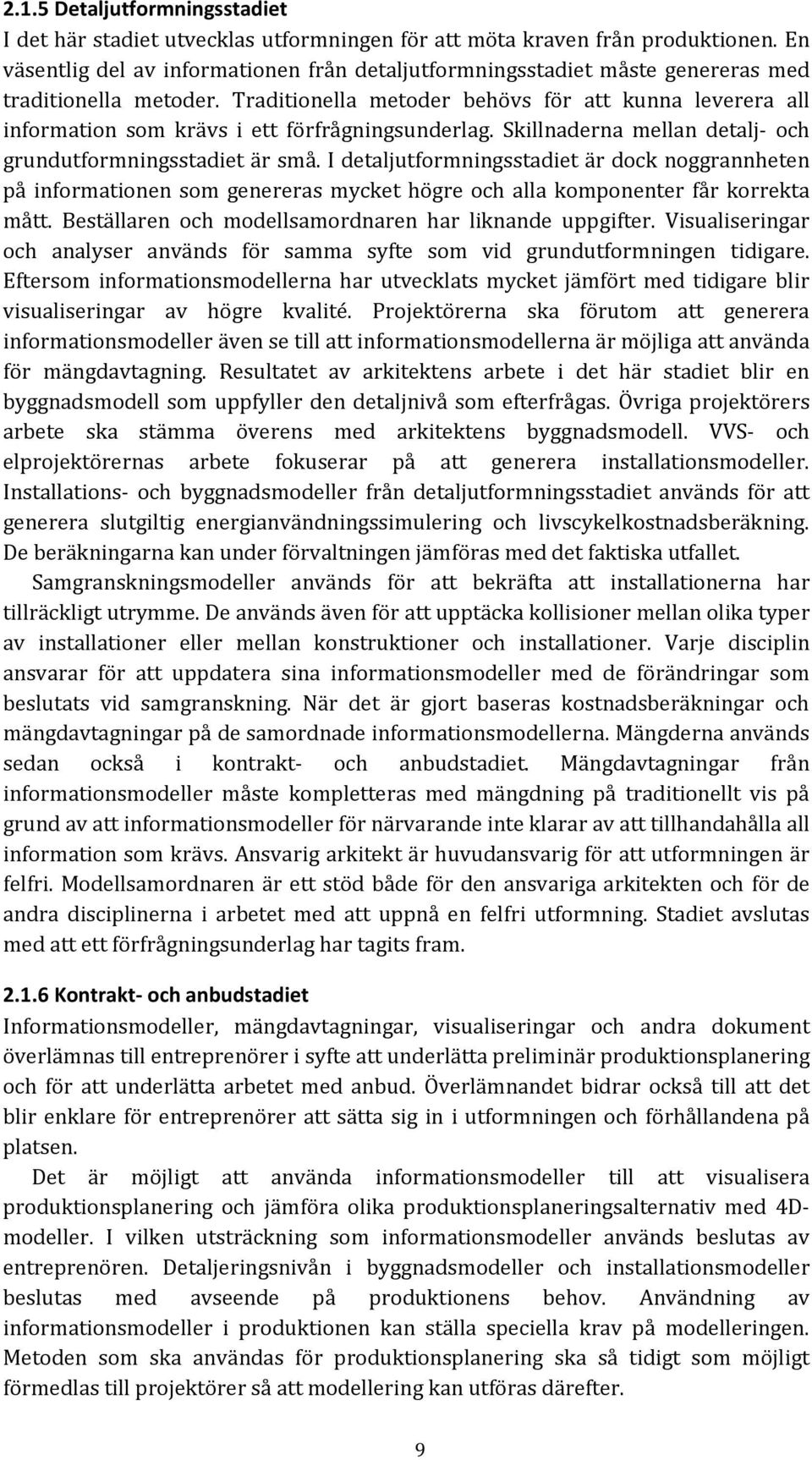 2.1.5 Detaljutformningsstadiet
I det här stadiet utvecklas utformningen för att möta kraven från produktionen. En väsentlig del av informationen från detaljutformningsstadiet måste genereras med traditionella metoder. Traditionella metoder behövs för att kunna leverera all information som krävs i ett förfrågningsunderlag. Skillnaderna mellan detalj- och grundutformningsstadiet är små. I detaljutformningsstadiet är dock noggrannheten på informationen som genereras mycket högre och alla komponenter får korrekta mått. Beställaren och modellsamordnaren har liknande uppgifter. Visualiseringar och analyser används för samma syfte som vid grundutformningen tidigare. Eftersom informationsmodellerna har utvecklats mycket jämfört med tidigare blir visualiseringar av högre kvalité. Projektörerna ska förutom att generera informationsmodeller även se till att informationsmodellerna är möjliga att använda för mängdavtagning. Resultatet av arkitektens arbete i det här stadiet blir en byggnadsmodell som uppfyller den detaljnivå som efterfrågas. Övriga projektörers arbete ska stämma överens med arkitektens byggnadsmodell. VVS- och elprojektörernas arbete fokuserar på att generera installationsmodeller. Installations- och byggnadsmodeller från detaljutformningsstadiet används för att generera slutgiltig energianvändningssimulering och livscykelkostnadsberäkning. De beräkningarna kan under förvaltningen jämföras med det faktiska utfallet.

Samgranskningsmodeller används för att bekräfta att installationerna har tillräckligt utrymme. De används även för att upptäcka kollisioner mellan olika typer av installationer eller mellan konstruktioner och installationer. Varje disciplin ansvarar för att uppdatera sina informationsmodeller med de förändringar som beslutats vid samgranskning. När det är gjort baseras kostnadsberäkningar och mängdavtagningar på de samordnade informationsmodellerna. Mängderna används sedan också i kontrakt- och anbudstadiet. Mängdavtagningar från informationsmodeller måste kompletteras med mängdning på traditionellt vis på grund av att informationsmodeller för närvarande inte klarar av att tillhandahålla all information som krävs. Ansvarig arkitekt är huvudansvarig för att utformningen är felfri. Modellsamordnaren är ett stöd både för den ansvariga arkitekten och för de andra disciplinerna i arbetet med att uppnå en felfri utformning. Stadiet avslutas med att ett förfrågningsunderlag har tagits fram.

2.1.6 Kontrakt- och anbudstadiet
Informationsmodeller, mängdavtagningar, visualiseringar och andra dokument överlämnas till entreprenörer i syfte att underlätta preliminär produktionsplanering och för att underlätta arbetet med anbud. Överlämnandet bidrar också till att det blir enklare för entreprenörer att sätta sig in i utformningen och förhållandena på platsen.

Det är möjligt att använda informationsmodeller till att visualisera produktionsplanering och jämföra olika produktionsplaneringsalternativ med 4D-modeller. I vilken utsträckning som informationsmodeller används beslutas av entreprenören. Detaljeringsnivån i byggnadsmodeller och installationsmodeller beslutas med avseende på produktionens behov. Användning av informationsmodeller i produktionen kan ställa speciella krav på modelleringen. Metoden som ska användas för produktionsplanering ska så tidigt som möjligt förmedlas till projektörer så att modellering kan utföras därefter.

9